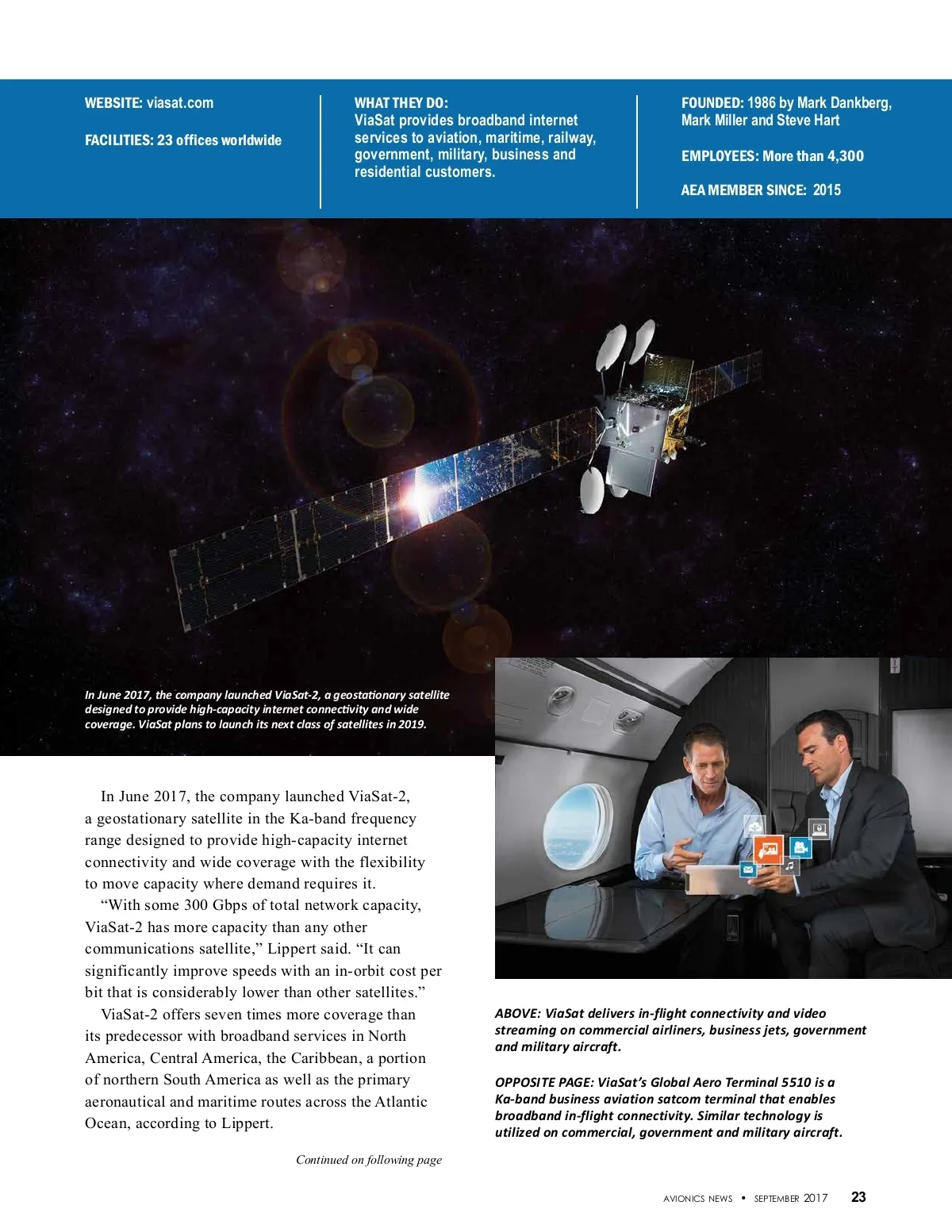 WEBSITE: viasat.com

FACILITIES: 23 offices worldwide

WHAT THEY DO:
ViaSat provides broadband internet services to aviation, maritime, railway, government, military, business and residential customers.

FOUNDED: 1986 by Mark Dankberg, Mark Miller and Steve Hart

EMPLOYEES: More than 4,300

AEA MEMBER SINCE: 2015

In June 2017, the company launched ViaSat-2, a geostationary satellite designed to provide high-capacity internet connectivity and wide coverage. ViaSat plans to launch its next class of satellites in 2019.

In June 2017, the company launched ViaSat-2, a geostationary satellite in the Ka-band frequency range designed to provide high-capacity internet connectivity and wide coverage with the flexibility to move capacity where demand requires it.

“With some 300 Gbps of total network capacity, ViaSat-2 has more capacity than any other communications satellite,” Lippert said. “It can significantly improve speeds with an in-orbit cost per bit that is considerably lower than other satellites.”

ViaSat-2 offers seven times more coverage than its predecessor with broadband services in North America, Central America, the Caribbean, a portion of northern South America as well as the primary aeronautical and maritime routes across the Atlantic Ocean, according to Lippert.

Continued on following page

ABOVE: ViaSat delivers in-flight connectivity and video streaming on commercial airliners, business jets, government and military aircraft.

OPPOSITE PAGE: ViaSat’s Global Aero Terminal 5510 is a Ka-band business aviation satcom terminal that enables broadband in-flight connectivity. Similar technology is utilized on commercial, government and military aircraft.

AVIONICS NEWS • SEPTEMBER 2017 23